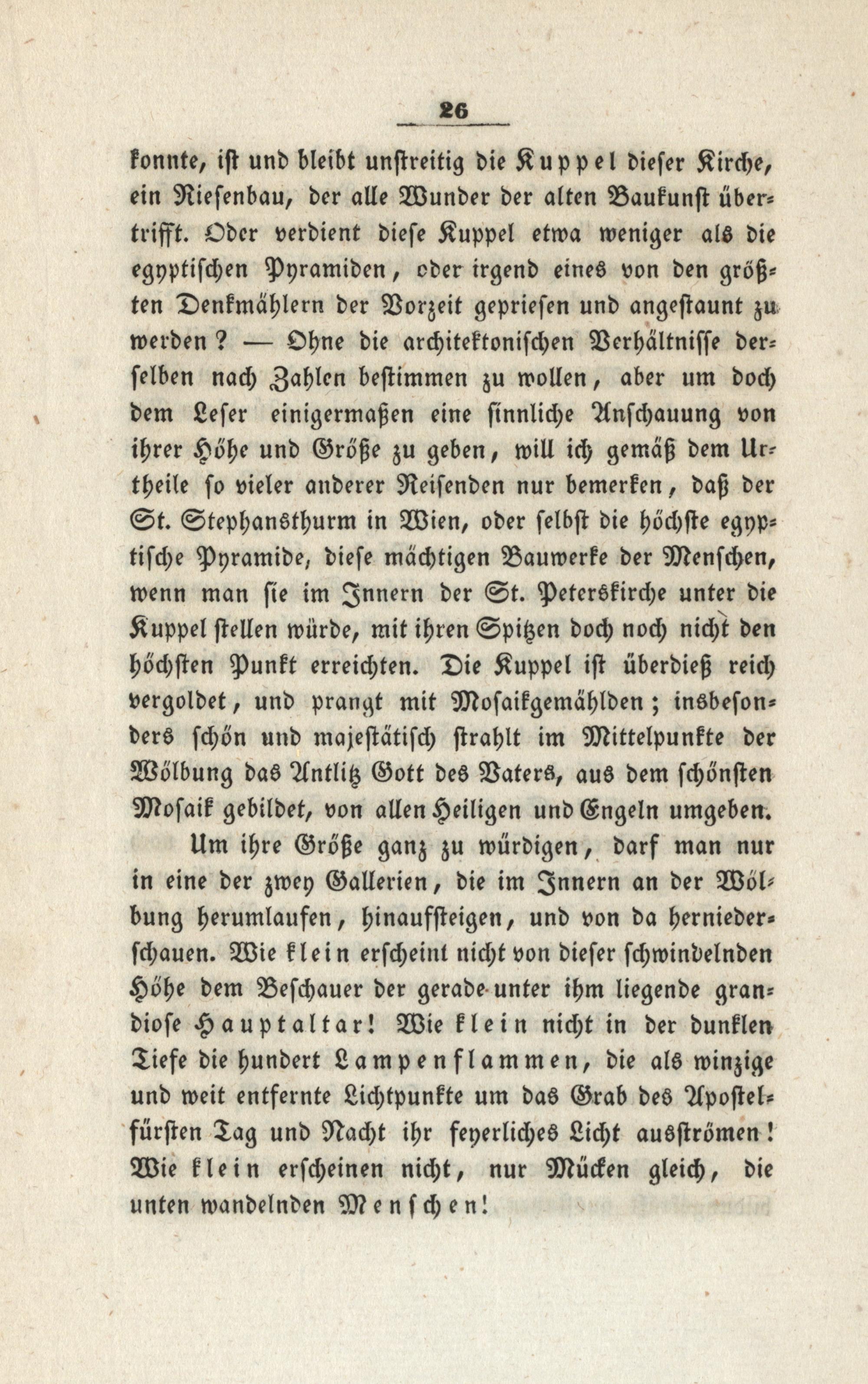 26

konnte, ist und bleibt unstreitig die Kuppel dieser Kirche, ein Riesenbau, der alle Wunder der alten Baukunst übertrifft. Oder verdient diese Kuppel etwa weniger als die egyptischen Pyramiden, oder irgend eines von den größten Denkmählern der Vorzeit gepriesen und angestaunt zu werden? — Ohne die architektonischen Verhältnisse derselben nach Zahlen bestimmen zu wollen, aber um doch dem Leser einigermaßen eine sinnliche Anschauung von ihrer Höhe und Größe zu geben, will ich gemäß dem Urtheile so vieler anderer Reisenden nur bemerken, daß der St. Stephansthurm in Wien, oder selbst die höchste egyptische Pyramide, diese mächtigen Bauwerke der Menschen, wenn man sie im Innern der St. Peterskirche unter die Kuppel stellen würde, mit ihren Spitzen doch noch nicht den höchsten Punkt erreichten. Die Kuppel ist überdieß reich vergoldet, und prangt mit Mosaikgemählden; insbesonders schön und majestätisch strahlt im Mittelpunkte der Wölbung das Antlitz Gott des Vaters, aus dem schönsten Mosaik gebildet, von allen Heiligen und Engeln umgeben.

Um ihre Größe ganz zu würdigen, darf man nur in eine der zwey Gallerien, die im Innern an der Wölbung herumlaufen, hinaufsteigen, und von da herniederschauen. Wie klein erscheint nicht von dieser schwindelnden Höhe dem Beschauer der gerade unter ihm liegende grandiose Hauptaltar! Wie klein nicht in der dunklen Tiefe die hundert Lampenflammen, die als winzige und weit entfernte Lichtpunkte um das Grab des Apostelfürsten Tag und Nacht ihr feyerliches Licht ausströmen! Wie klein erscheinen nicht, nur Mücken gleich, die unten wandelnden Menschen!